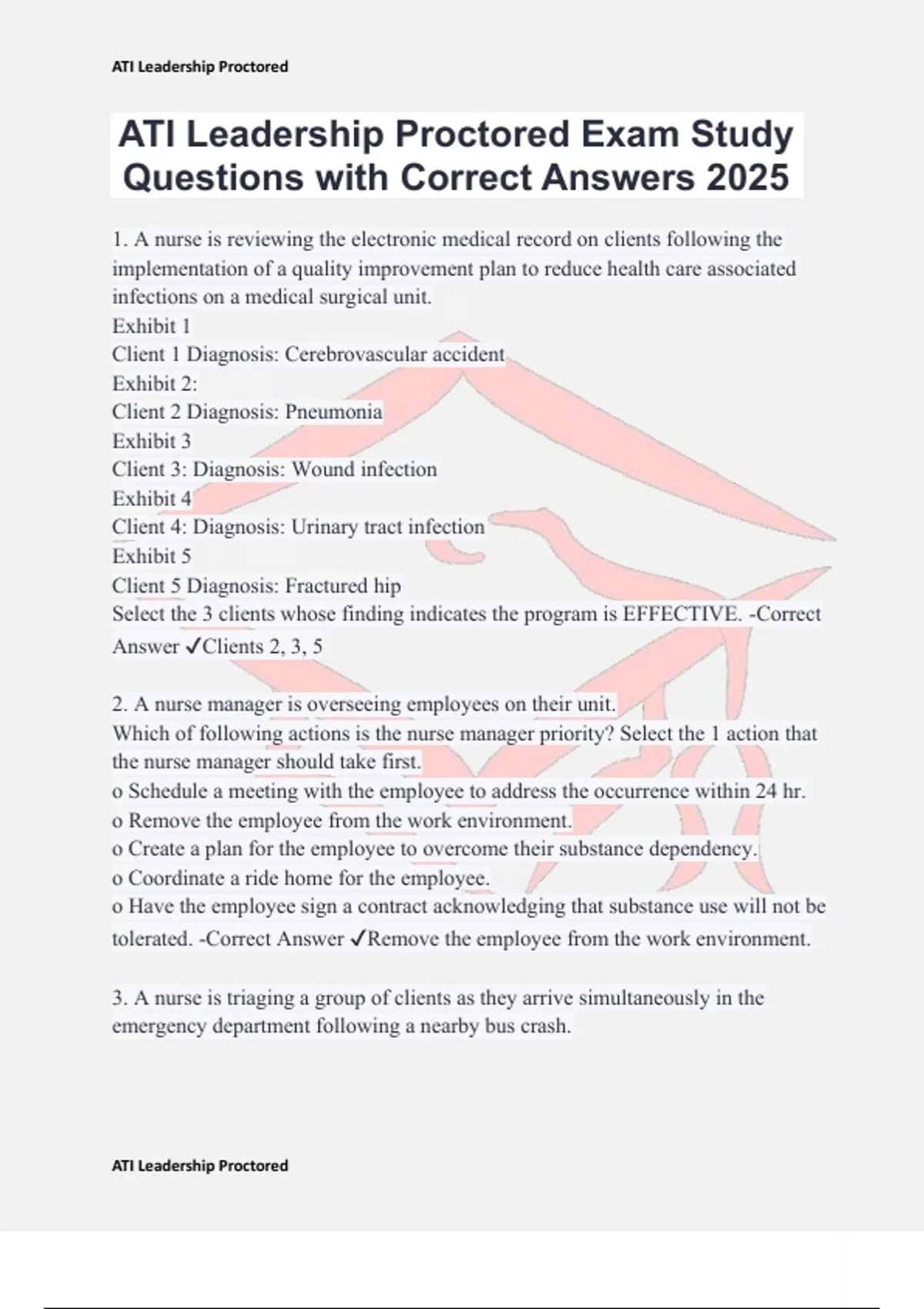 ATI Leadership Proctored

ATI Leadership Proctored Exam Study Questions with Correct Answers 2025

1. A nurse is reviewing the electronic medical record on clients following the implementation of a quality improvement plan to reduce health care associated infections on a medical surgical unit.
Exhibit 1
Client 1 Diagnosis: Cerebrovascular accident
Exhibit 2:
Client 2 Diagnosis: Pneumonia
Exhibit 3
Client 3: Diagnosis: Wound infection
Exhibit 4
Client 4: Diagnosis: Urinary tract infection
Exhibit 5
Client 5 Diagnosis: Fractured hip
Select the 3 clients whose finding indicates the program is EFFECTIVE. -Correct Answer ✓Clients 2, 3, 5

2. A nurse manager is overseeing employees on their unit.
Which of following actions is the nurse manager priority? Select the 1 action that the nurse manager should take first.
o Schedule a meeting with the employee to address the occurrence within 24 hr.
o Remove the employee from the work environment.
o Create a plan for the employee to overcome their substance dependency.
o Coordinate a ride home for the employee.
o Have the employee sign a contract acknowledging that substance use will not be tolerated. -Correct Answer ✓Remove the employee from the work environment.

3. A nurse is triaging a group of clients as they arrive simultaneously in the emergency department following a nearby bus crash.

ATI Leadership Proctored